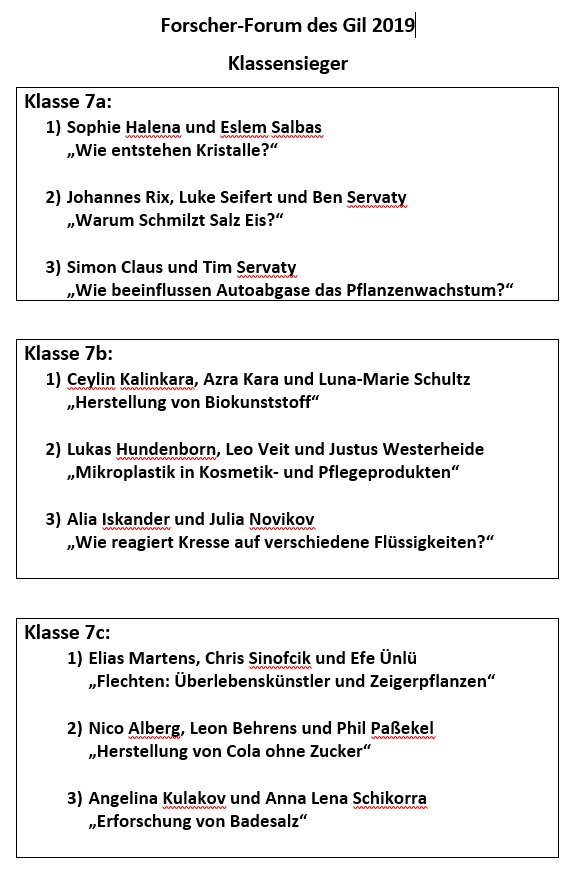 Forscher-Forum des Gil 2019

Klassensieger

Klasse 7a:

1) Sophie Halena und Eslem Salbas
„Wie entstehen Kristalle?“

2) Johannes Rix, Luke Seifert und Ben Servaty
„Warum Schmilzt Salz Eis?“

3) Simon Claus und Tim Servaty
„Wie beeinflussen Autoabgase das Pflanzenwachstum?“

Klasse 7b:

1) Ceylin Kalinkara, Azra Kara und Luna-Marie Schultz
„Herstellung von Biokunststoff“

2) Lukas Hundenborn, Leo Veit und Justus Westerheide
„Mikroplastik in Kosmetik- und Pflegeprodukten“

3) Alia Iskander und Julia Novikov
„Wie reagiert Kresse auf verschiedene Flüssigkeiten?“

Klasse 7c:

1) Elias Martens, Chris Sinofcik und Efe Ünlü
„Flechten: Überlebenskünstler und Zeigerpflanzen“

2) Nico Alberg, Leon Behrens und Phil Paßekel
„Herstellung von Cola ohne Zucker“

3) Angelina Kulakov und Anna Lena Schikorra
„Erforschung von Badesalz“